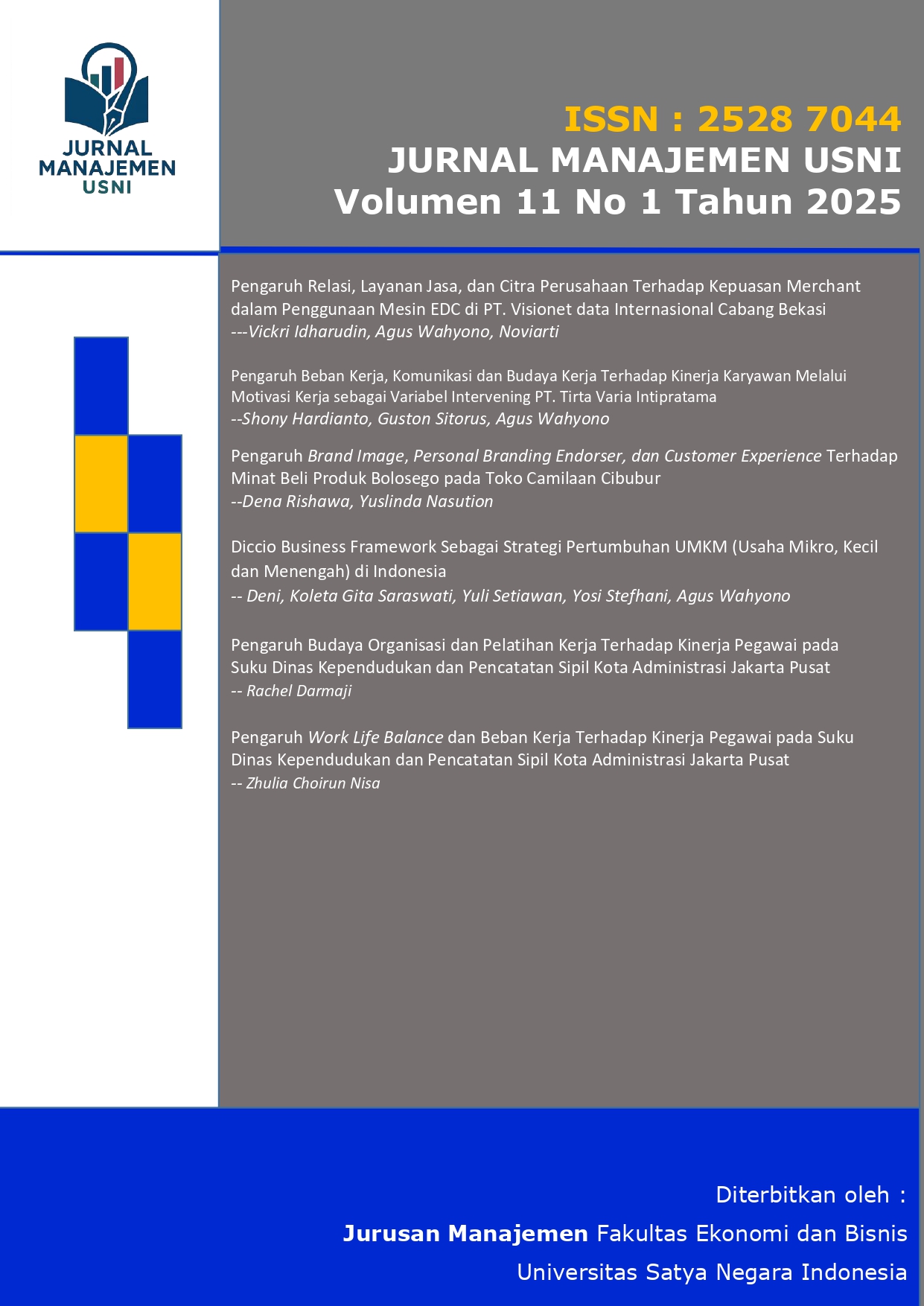 JURNAL MANAJEMEN USNI

ISSN : 2528 7044
JURNAL MANAJEMEN USNI
Volumen 11 No 1 Tahun 2025

Pengaruh Relasi, Layanan Jasa, dan Citra Perusahaan Terhadap Kepuasan Merchant dalam Penggunaan Mesin EDC di PT. Visionet data Internasional Cabang Bekasi
---Vickri Idharudin, Agus Wahyono, Noviarti

Pengaruh Beban Kerja, Komunikasi dan Budaya Kerja Terhadap Kinerja Karyawan Melalui Motivasi Kerja sebagai Variabel Intervening PT. Tirta Varia Intipratama
--Shony Hardianto, Guston Sitorus, Agus Wahyono

Pengaruh Brand Image, Personal Branding Endorser, dan Customer Experience Terhadap Minat Beli Produk Bolosego pada Toko Camilaan Cibubur
--Dena Rishawa, Yuslinda Nasution

Diccio Business Framework Sebagai Strategi Pertumbuhan UMKM (Usaha Mikro, Kecil dan Menengah) di Indonesia
-- Deni, Koleta Gita Saraswati, Yuli Setiawan, Yosi Stefhani, Agus Wahyono

Pengaruh Budaya Organisasi dan Pelatihan Kerja Terhadap Kinerja Pegawai pada Suku Dinas Kependudukan dan Pencatatan Sipil Kota Administrasi Jakarta Pusat
-- Rachel Darmaji

Pengaruh Work Life Balance dan Beban Kerja Terhadap Kinerja Pegawai pada Suku Dinas Kependudukan dan Pencatatan Sipil Kota Administrasi Jakarta Pusat
-- Zhulia Choirun Nisa

Diterbitkan oleh :
Jurusan Manajemen Fakultas Ekonomi dan Bisnis
Universitas Satya Negara Indonesia